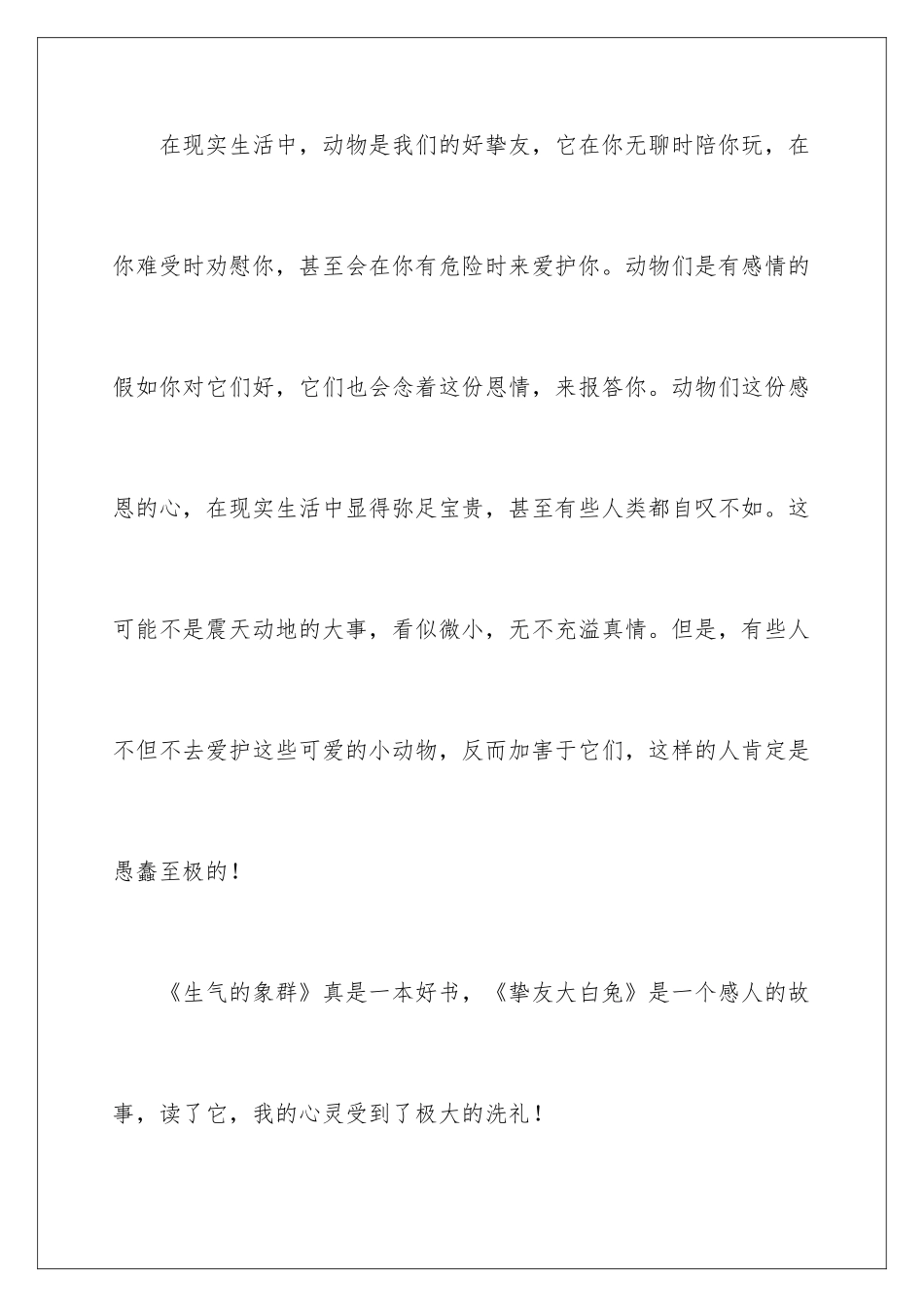 在现实生活中，动物是我们的好挚友，它在你无聊时陪你玩，在你难受时劝慰你，甚至会在你有危险时来爱护你。动物们是有感情的假如你对它们好，它们也会念着这份恩情，来报答你。动物们这份感恩的心，在现实生活中显得弥足宝贵，甚至有些人类都自叹不如。这可能不是震天动地的大事，看似微小，无不充溢真情。但是，有些人不但不去爱护这些可爱的小动物，反而加害于它们，这样的人肯定是愚蠢至极的！

《生气的象群》真是一本好书，《挚友大白兔》是一个感人的故事，读了它，我的心灵受到了极大的洗礼！